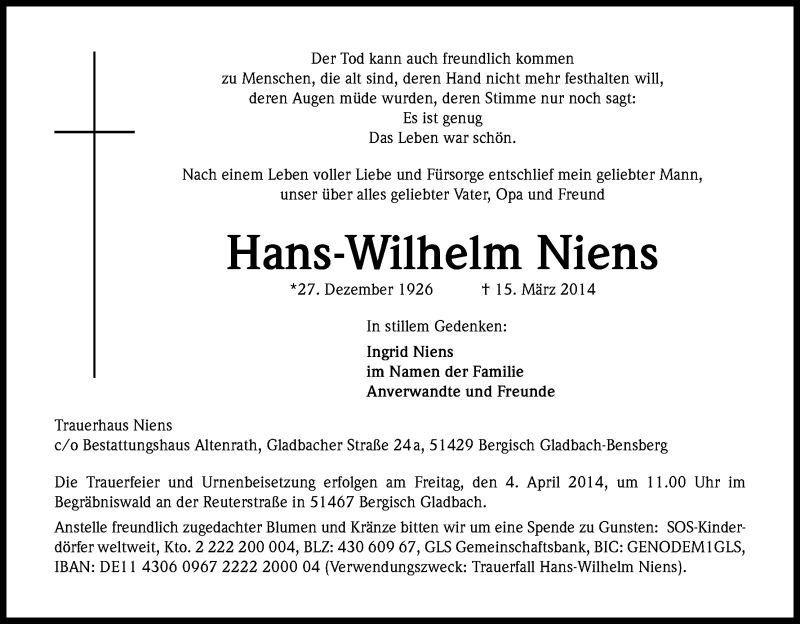 Der Tod kann auch freundlich kommen
zu Menschen, die alt sind, deren Hand nicht mehr festhalten will,
deren Augen müde wurden, deren Stimme nur noch sagt:
Es ist genug
Das Leben war schön.

Nach einem Leben voller Liebe und Fürsorge entschlief mein geliebter Mann,
unser über alles geliebter Vater, Opa und Freund

Hans-Wilhelm Niens

*27. Dezember 1926 † 15. März 2014

In stillem Gedenken:

Ingrid Niens
im Namen der Familie
Anverwandte und Freunde

Trauerhaus Niens
c/o Bestattungshaus Altenrath, Gladbacher Straße 24a, 51429 Bergisch Gladbach-Bensberg

Die Trauerfeier und Urnenbeisetzung erfolgen am Freitag, den 4. April 2014, um 11.00 Uhr im Begräbniswald an der Reuterstraße in 51467 Bergisch Gladbach.

Anstelle freundlich zugedachter Blumen und Kränze bitten wir um eine Spende zu Gunsten: SOS-Kinderdörfer weltweit, Kto. 2 222 200 004, BLZ: 430 609 67, GLS Gemeinschaftsbank, BIC: GENODEM1GLS, IBAN: DE11 4306 0967 2222 2000 04 (Verwendungszweck: Trauerfall Hans-Wilhelm Niens).